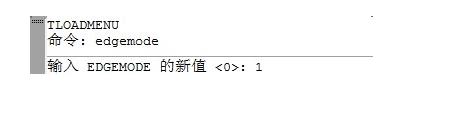 TLOADMENU
命令: edgemode

输入 EDGEMODE 的新值 <0>: 1